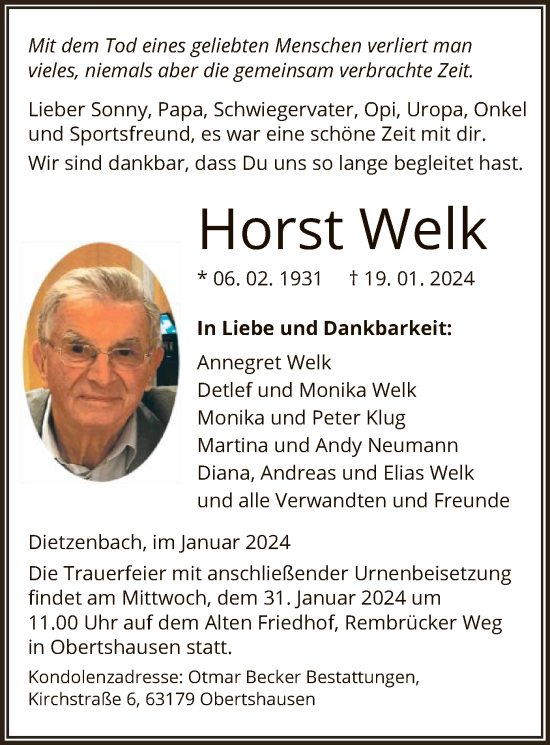 Mit dem Tod eines geliebten Menschen verliert man vieles, niemals aber die gemeinsam verbrachte Zeit.

Lieber Sonny, Papa, Schwiegervater, Opi, Uropa, Onkel und Sportsfreund, es war eine schöne Zeit mit dir.

Wir sind dankbar, dass Du uns so lange begleitet hast.

Horst Welk

* 06. 02. 1931 † 19. 01. 2024

In Liebe und Dankbarkeit:

Annegret Welk
Detlef und Monika Welk
Monika und Peter Klug
Martina und Andy Neumann
Diana, Andreas und Elias Welk
und alle Verwandten und Freunde

Dietzenbach, im Januar 2024

Die Trauerfeier mit anschließender Urnenbeisetzung findet am Mittwoch, dem 31. Januar 2024 um 11.00 Uhr auf dem Alten Friedhof, Rembrücker Weg in Obertshausen statt.

Kondolenzadresse: Otmar Becker Bestattungen, Kirchstraße 6, 63179 Obertshausen